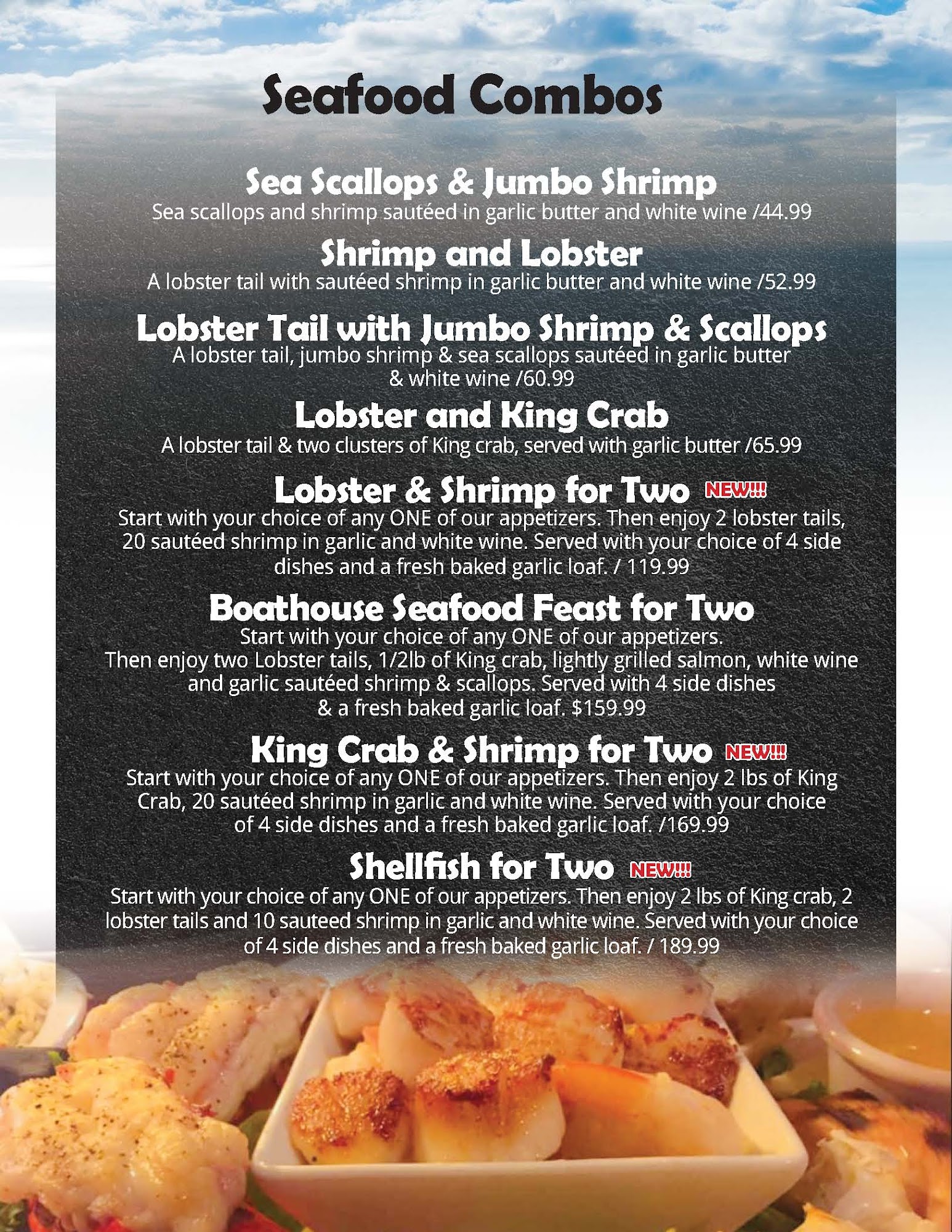 Seafood Combos

Sea Scallops & Jumbo Shrimp
Sea scallops and shrimp sautéed in garlic butter and white wine /44.99

Shrimp and Lobster
A lobster tail with sautéed shrimp in garlic butter and white wine /52.99

Lobster Tail with Jumbo Shrimp & Scallops
A lobster tail, jumbo shrimp & sea scallops sautéed in garlic butter & white wine /60.99

Lobster and King Crab
A lobster tail & two clusters of King crab, served with garlic butter /65.99

Lobster & Shrimp for Two NEW!!!
Start with your choice of any ONE of our appetizers. Then enjoy 2 lobster tails, 20 sautéed shrimp in garlic and white wine. Served with your choice of 4 side dishes and a fresh baked garlic loaf. / 119.99

Boathouse Seafood Feast for Two
Start with your choice of any ONE of our appetizers. Then enjoy two Lobster tails, 1/2lb of King crab, lightly grilled salmon, white wine and garlic sautéed shrimp & scallops. Served with 4 side dishes & a fresh baked garlic loaf. $159.99

King Crab & Shrimp for Two NEW!!!
Start with your choice of any ONE of our appetizers. Then enjoy 2 lbs of King Crab, 20 sautéed shrimp in garlic and white wine. Served with your choice of 4 side dishes and a fresh baked garlic loaf. /169.99

Shellfish for Two NEW!!!
Start with your choice of any ONE of our appetizers. Then enjoy 2 lbs of King crab, 2 lobster tails and 10 sauteed shrimp in garlic and white wine. Served with your choice of 4 side dishes and a fresh baked garlic loaf. / 189.99